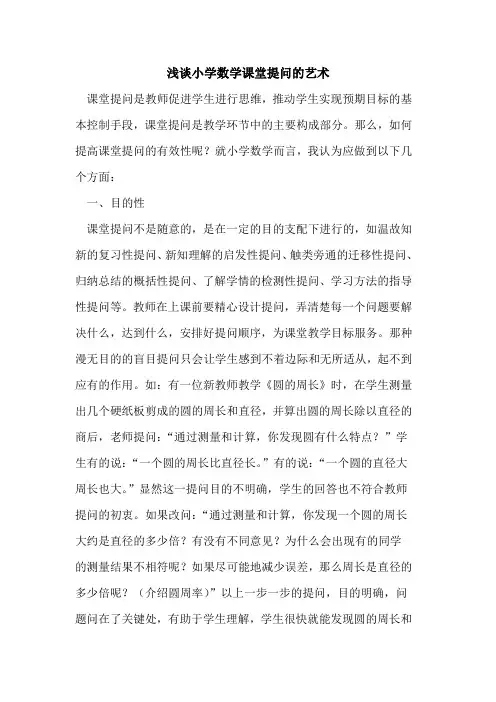 浅谈小学数学课堂提问的艺术

课堂提问是教师促进学生进行思维，推动学生实现预期目标的基本控制手段，课堂提问是教学环节中的主要构成部分。那么，如何提高课堂提问的有效性呢？就小学数学而言，我认为应做到以下几个方面：

一、目的性

课堂提问不是随意的，是在一定的目的支配下进行的，如温故知新的复习性提问、新知理解的启发性提问、触类旁通的迁移性提问、归纳总结的概括性提问、了解学情的检测性提问、学习方法的指导性提问等。教师在上课前要精心设计提问，弄清楚每一个问题要解决什么，达到什么，安排好提问顺序，为课堂教学目标服务。那种漫无目的的盲目提问只会让学生感到不着边际和无所适从，起不到应有的作用。如：有一位新教师教学《圆的周长》时，在学生测量出几个硬纸板剪成的圆的周长和直径，并算出圆的周长除以直径的商后，老师提问：“通过测量和计算，你发现圆有什么特点？”学生有的说：“一个圆的周长比直径长。”有的说：“一个圆的直径大周长也大。”显然这一提问目的不明确，学生的回答也不符合教师提问的初衷。如果改问：“通过测量和计算，你发现一个圆的周长大约是直径的多少倍？有没有不同意见？为什么会出现有的同学的测量结果不相符呢？如果尽可能地减少误差，那么周长是直径的多少倍呢？（介绍圆周率）”以上一步一步的提问，目的明确，问题问在了关键处，有助于学生理解，学生很快就能发现圆的周长和